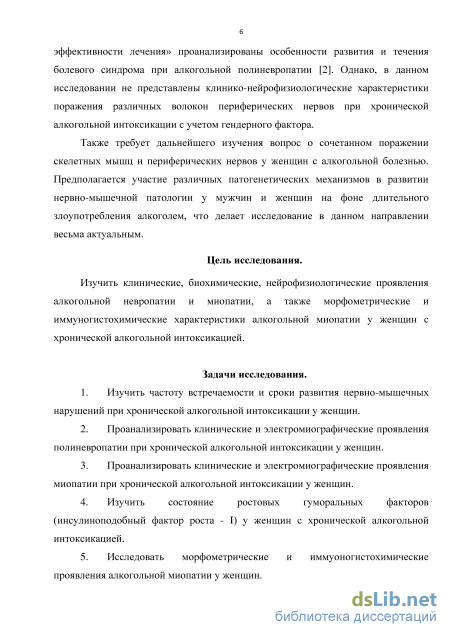 6

эффективности лечения» проанализированы особенности развития и течения болевого синдрома при алкогольной полиневропатии [2]. Однако, в данном исследовании не представлены клинико-нейрофизиологические характеристики поражения различных волокон периферических нервов при хронической алкогольной интоксикации с учетом гендерного фактора.

Также требует дальнейшего изучения вопрос о сочетанном поражении скелетных мышц и периферических нервов у женщин с алкогольной болезнью. Предполагается участие различных патогенетических механизмов в развитии нервно-мышечной патологии у мужчин и женщин на фоне длительного злоупотребления алкоголем, что делает исследование в данном направлении весьма актуальным.

Цель исследования.

Изучить клинические, биохимические, нейрофизиологические проявления алкогольной невропатии и миопатии, а также морфометрические и иммуногистохимические характеристики алкогольной миопатии у женщин с хронической алкогольной интоксикацией.

Задачи исследования.

1. Изучить частоту встречаемости и сроки развития нервно-мышечных нарушений при хронической алкогольной интоксикации у женщин.

2. Проанализировать клинические и электромиографические проявления полиневропатии при хронической алкогольной интоксикации у женщин.

3. Проанализировать клинические и электромиографические проявления миопатии при хронической алкогольной интоксикации у женщин.

4. Изучить состояние ростовых гуморальных факторов (инсулиноподобный фактор роста - I) у женщин с хронической алкогольной интоксикацией.

5. Исследовать морфометрические и иммуоногистохимические проявления алкогольной миопатии у женщин.

dsLib.net
библиотека диссертаций